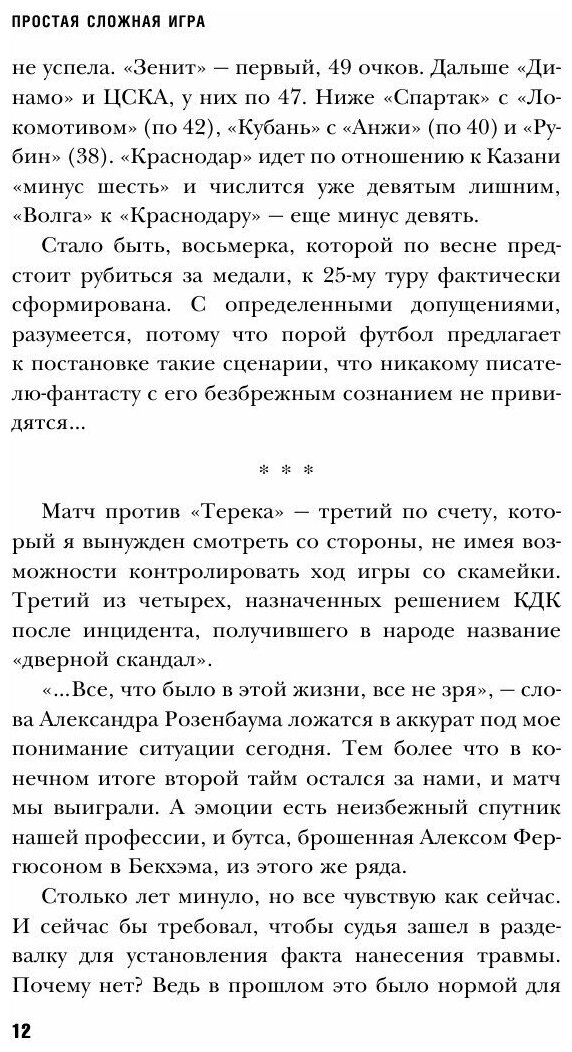 ПРОСТАЯ СЛОЖНАЯ ИГРА

не успела. «Зенит» — первый, 49 очков. Дальше «Динамо» и ЦСКА, у них по 47. Ниже «Спартак» с «Локомотивом» (по 42), «Кубань» с «Анжи» (по 40) и «Рубин» (38). «Краснодар» идет по отношению к Казани «минус шесть» и числится уже девятым лишним, «Волга» к «Краснодару» — еще минус девять.

Стало быть, восьмерка, которой по весне предстоит рубиться за медали, к 25-му туру фактически сформирована. С определенными допущениями, разумеется, потому что порой футбол предлагает к постановке такие сценарии, что никакому писателю-фантасту с его безбрежным сознанием не привидятся...

* * *

Матч против «Терека» — третий по счету, который я вынужден смотреть со стороны, не имея возможности контролировать ход игры со скамейки. Третий из четырех, назначенных решением КДК после инцидента, получившего в народе название «дверной скандал».

«...Все, что было в этой жизни, все не зря», — слова Александра Розенбаума ложатся в аккурат под мое понимание ситуации сегодня. Тем более что в конечном итоге второй тайм остался за нами, и матч мы выиграли. А эмоции есть неизбежный спутник нашей профессии, и бутса, брошенная Алексом Фергюсоном в Бекхэма, из этого же ряда.

Столько лет минуло, но все чувствую как сейчас. И сейчас бы требовал, чтобы судья зашел в раздевалку для установления факта нанесения травмы. Почему нет? Ведь в прошлом это было нормой для

12